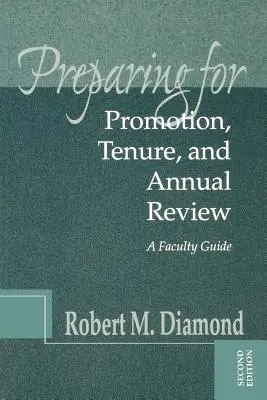 Preparing for
Promotion,
Tenure, and
Annual
Review

A Faculty Guide

Robert M. Diamond

SECOND EDITION